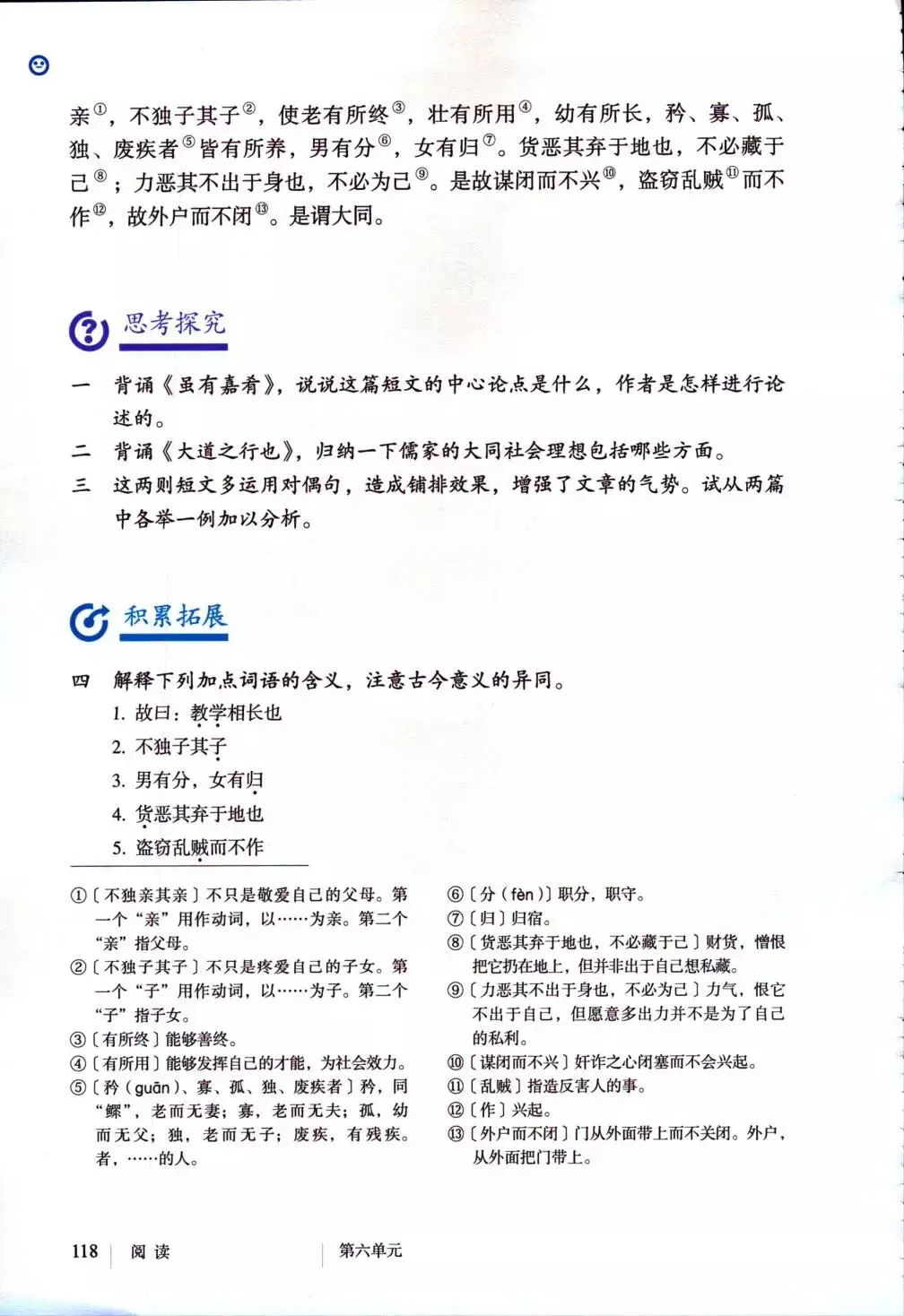 亲①，不独子其子②，使老有所终③，壮有所用④，幼有所长，矜、寡、孤、独、废疾者⑤皆有所养，男有分⑥，女有归⑦。货恶其弃于地也，不必藏于己⑧；力恶其不出于身也，不必为己⑨。是故谋闭而不兴⑩，盗窃乱贼⑪而不作⑫，故外户而不闭⑬。是谓大同。

思考探究

一　背诵《虽有嘉肴》，说说这篇短文的中心论点是什么，作者是怎样进行论述的。

二　背诵《大道之行也》，归纳一下儒家的大同社会理想包括哪些方面。

三　这两则短文多运用对偶句，造成铺排效果，增强了文章的气势。试从两篇中各举一例加以分析。

积累拓展

四　解释下列加点词语的含义，注意古今意义的异同。

1. 故曰：教学相长也
2. 不独子其子
3. 男有分，女有归
4. 货恶其弃于地也
5. 盗窃乱贼而不作

①〔不独亲其亲〕不只是敬爱自己的父母。第一个“亲”用作动词，以……为亲。第二个“亲”指父母。
②〔不独子其子〕不只是疼爱自己的子女。第一个“子”用作动词，以……为子。第二个“子”指子女。
③〔有所终〕能够善终。
④〔有所用〕能够发挥自己的才能，为社会效力。
⑤〔矜（guān）、寡、孤、独、废疾者〕矜，同“鳏”，老而无妻；寡，老而无夫；孤，幼而无父；独，老而无子；废疾，有残疾。者，……的人。

⑥〔分（fèn）〕职分，职守。
⑦〔归〕归宿。
⑧〔货恶其弃于地也，不必藏于己〕财货，憎恨把它扔在地上，但并非出于自己想私藏。
⑨〔力恶其不出于身也，不必为己〕力气，恨它不出于自己，但愿意多出力并不是为了自己的私利。
⑩〔谋闭而不兴〕奸诈之心闭塞而不会兴起。
⑪〔乱贼〕指造反害人的事。
⑫〔作〕兴起。
⑬〔外户而不闭〕门从外面带上而不关闭。外户，从外面把门带上。

118　阅读　　第六单元